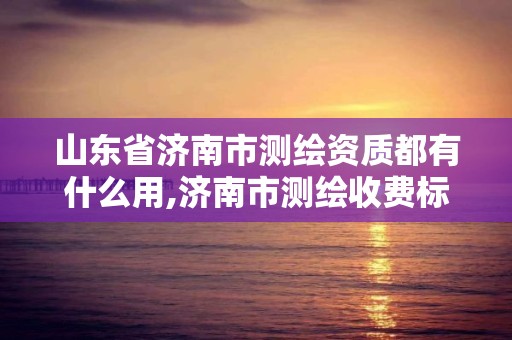 山东省济南市测绘资质都有什么用,济南市测绘收费标